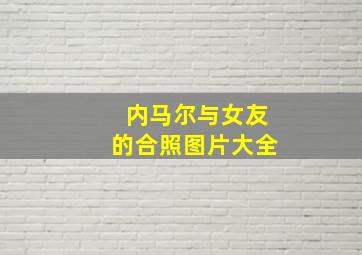 内马尔与女友
的合照图片大全